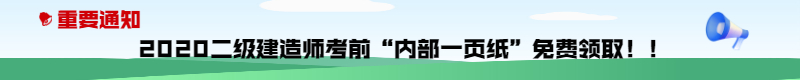 重要通知
2020二级建造师考前“内部一页纸”免费领取！！